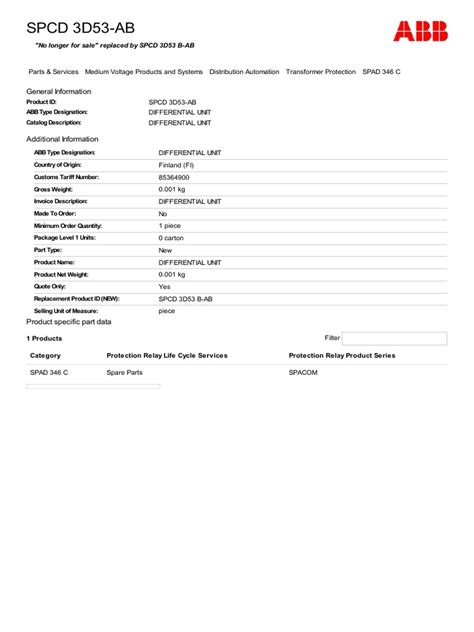 SPCD 3D53-AB

ABB

"No longer for sale" replaced by SPCD 3D53 B-AB

Parts & Services Medium Voltage Products and Systems Distribution Automation Transformer Protection SPAD 346 C

General Information

| | |
|---|---|
| Product ID: | SPCD 3D53-AB |
| ABB Type Designation: | DIFFERENTIAL UNIT |
| Catalog Description: | DIFFERENTIAL UNIT |

Additional Information

| | |
|---|---|
| ABB Type Designation: | DIFFERENTIAL UNIT |
| Country of Origin: | Finland (FI) |
| Customs Tariff Number: | 85364900 |
| Gross Weight: | 0.001 kg |
| Invoice Description: | DIFFERENTIAL UNIT |
| Made To Order: | No |
| Minimum Order Quantity: | 1 piece |
| Package Level 1 Units: | 0 carton |
| Part Type: | New |
| Product Name: | DIFFERENTIAL UNIT |
| Product Net Weight: | 0.001 kg |
| Quote Only: | Yes |
| Replacement Product ID (NEW): | SPCD 3D53 B-AB |
| Selling Unit of Measure: | piece |

Product specific part data

1 Products

Filter

| Category | Protection Relay Life Cycle Services | Protection Relay Product Series |
|---|---|---|
| SPAD 346 C | Spare Parts | SPACOM |